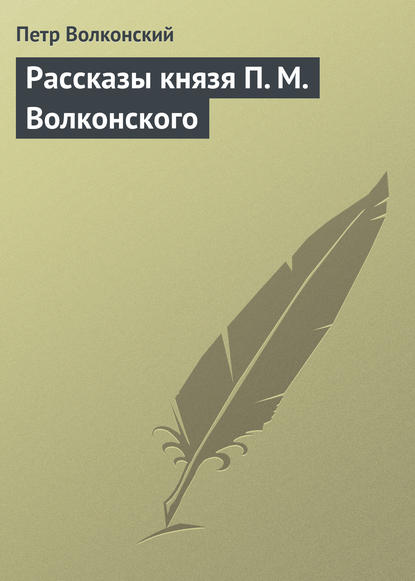 Петр Волконский

Рассказы князя П. М. Волконского